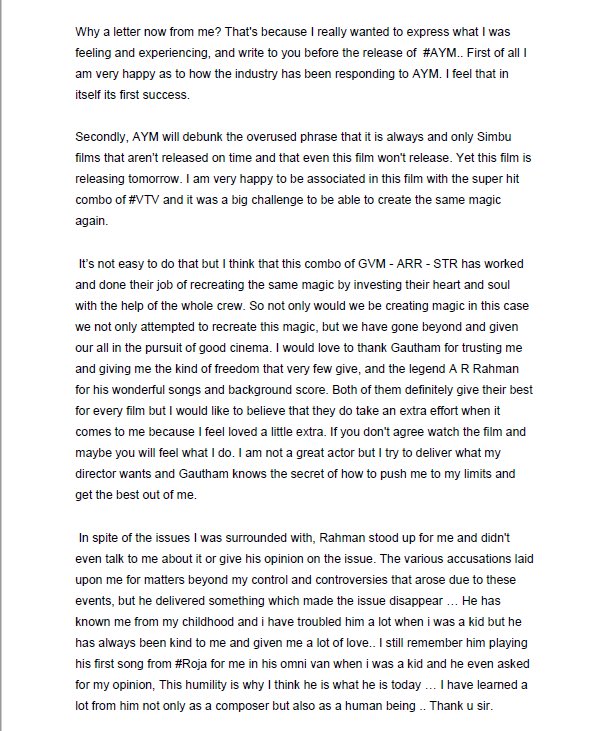 Why a letter now from me? That's because I really wanted to express what I was feeling and experiencing, and write to you before the release of #AYM.. First of all I am very happy as to how the industry has been responding to AYM. I feel that in itself its first success.

Secondly, AYM will debunk the overused phrase that it is always and only Simbu films that aren't released on time and that even this film won't release. Yet this film is releasing tomorrow. I am very happy to be associated in this film with the super hit combo of #VTV and it was a big challenge to be able to create the same magic again.

It's not easy to do that but I think that this combo of GVM - ARR - STR has worked and done their job of recreating the same magic by investing their heart and soul with the help of the whole crew. So not only would we be creating magic in this case we not only attempted to recreate this magic, but we have gone beyond and given our all in the pursuit of good cinema. I would love to thank Gautham for trusting me and giving me the kind of freedom that very few give, and the legend A R Rahman for his wonderful songs and background score. Both of them definitely give their best for every film but I would like to believe that they do take an extra effort when it comes to me because I feel loved a little extra. If you don't agree watch the film and maybe you will feel what I do. I am not a great actor but I try to deliver what my director wants and Gautham knows the secret of how to push me to my limits and get the best out of me.

In spite of the issues I was surrounded with, Rahman stood up for me and didn't even talk to me about it or give his opinion on the issue. The various accusations laid upon me for matters beyond my control and controversies that arose due to these events, but he delivered something which made the issue disappear … He has known me from my childhood and i have troubled him a lot when i was a kid but he has always been kind to me and given me a lot of love.. I still remember him playing his first song from #Roja for me in his omni van when i was a kid and he even asked for my opinion, This humility is why I think he is what he is today … I have learned a lot from him not only as a composer but also as a human being .. Thank u sir.